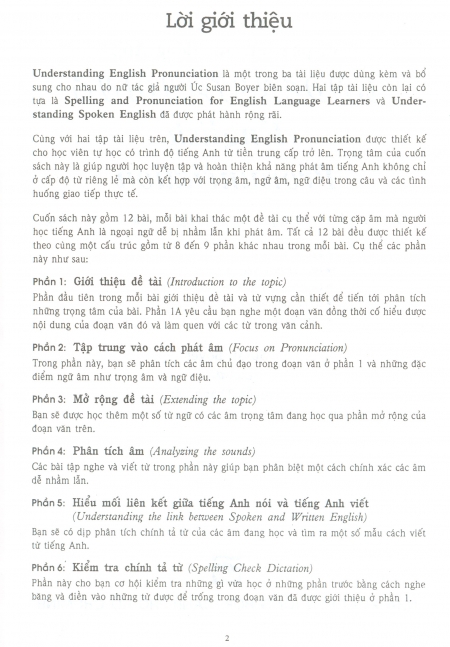 Lời giới thiệu

Understanding English Pronunciation là một trong ba tài liệu được dùng kèm và bổ sung cho nhau do nữ tác giả người Úc Susan Boyer biên soạn. Hai tập tài liệu còn lại có tựa là Spelling and Pronunciation for English Language Learners và Understanding Spoken English đã được phát hành rộng rãi.

Cùng với hai tập tài liệu trên, Understanding English Pronunciation được thiết kế cho học viên tự học có trình độ tiếng Anh từ tiền trung cấp trở lên. Trọng tâm của cuốn sách này là giúp người học luyện tập và hoàn thiện khả năng phát âm tiếng Anh không chỉ ở cấp độ từ riêng lẻ mà còn kết hợp với trọng âm, ngữ âm, ngữ điệu trong câu và các tình huống giao tiếp thực tế.

Cuốn sách này gồm 12 bài, mỗi bài khai thác một đề tài cụ thể với từng cặp âm mà người học tiếng Anh là ngoại ngữ dễ bị nhầm lẫn khi phát âm. Tất cả 12 bài đều được thiết kế theo cùng một cấu trúc gồm từ 8 đến 9 phần khác nhau trong mỗi bài. Cụ thể các phần này như sau:

Phần 1: Giới thiệu đề tài (Introduction to the topic)
Phần đầu tiên trong mỗi bài giới thiệu đề tài và từ vựng cần thiết để tiến tới phân tích những trọng tâm của bài. Phần 1A yêu cầu bạn nghe một đoạn văn đồng thời cố hiểu được nội dung của đoạn văn đó và làm quen với các từ trong văn cảnh.

Phần 2: Tập trung vào cách phát âm (Focus on Pronunciation)
Trong phần này, bạn sẽ phân tích các âm chủ đạo trong đoạn văn ở phần 1 và những đặc điểm ngữ âm như trọng âm và ngữ điệu.

Phần 3: Mở rộng đề tài (Extending the topic)
Bạn sẽ được học thêm một số từ ngữ có các âm trọng tâm đang học qua phần mở rộng của đoạn văn trên.

Phần 4: Phân tích âm (Analyzing the sounds)
Các bài tập nghe và viết từ trong phần này giúp bạn phân biệt một cách chính xác các âm dễ nhầm lẫn.

Phần 5: Hiểu mối liên kết giữa tiếng Anh nói và tiếng Anh viết (Understanding the link between Spoken and Written English)
Bạn sẽ có dịp phân tích chính tả từ của các âm đang học và tìm ra một số mẫu cách viết từ tiếng Anh.

Phần 6: Kiểm tra chính tả từ (Spelling Check Dictation)
Phần này cho bạn cơ hội kiểm tra những gì vừa học ở những phần trước bằng cách nghe băng và điền vào những từ được để trống trong đoạn văn đã được giới thiệu ở phần 1.

2